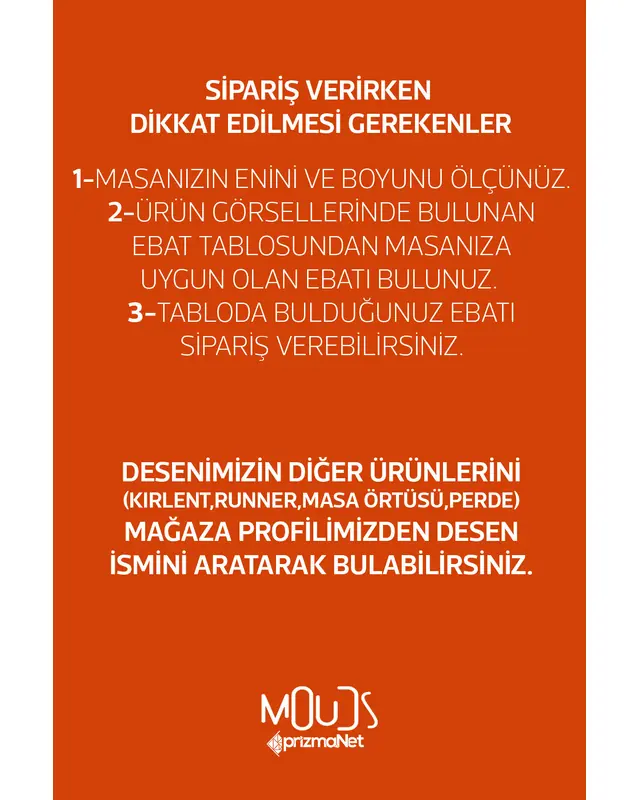 SİPARİŞ VERİRKEN
DİKKAT EDİLMESİ GEREKENLER

1-MASANIZIN ENİNİ VE BOYUNU ÖLÇÜNÜZ.
2-ÜRÜN GÖRSELLERİNDE BULUNAN EBAT TABLOSUNDAN MASANIZA UYGUN OLAN EBATI BULUNUZ.
3-TABLODA BULDUĞUNUZ EBATI SİPARİŞ VEREBİLİRSİNİZ.

DESENİMİZİN DİĞER ÜRÜNLERİNİ (KIRLENT,RUNNER,MASA ÖRTÜSÜ,PERDE) MAĞAZA PROFİLİMİZDEN DESEN İSMİNİ ARATARAK BULABİLİRSİNİZ.

MOUDS
prizmaNet